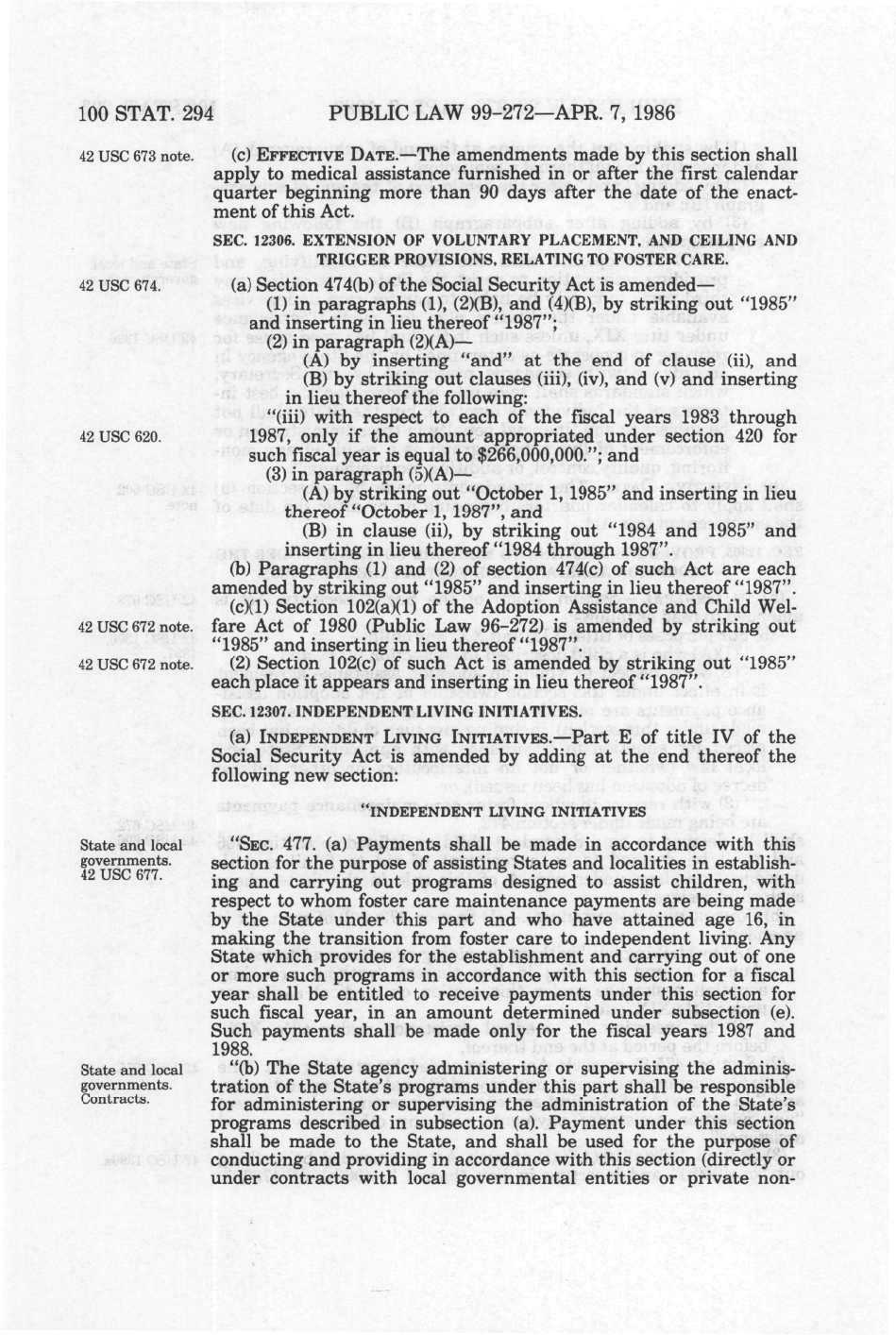 100 STAT. 294 PUBLIC LAW 99-272—APR. 7, 1986

42 USC 673 note.

(c) EFFECTIVE DATE.—The amendments made by this section shall apply to medical assistance furnished in or after the first calendar quarter beginning more than 90 days after the date of the enactment of this Act.

SEC. 12306. EXTENSION OF VOLUNTARY PLACEMENT, AND CEILING AND TRIGGER PROVISIONS, RELATING TO FOSTER CARE.

42 USC 674.

(a) Section 474(b) of the Social Security Act is amended—

(1) in paragraphs (1), (2)(B), and (4)(B), by striking out "1985" and inserting in lieu thereof "1987";

(2) in paragraph (2)(A)—

(A) by inserting "and" at the end of clause (ii), and

(B) by striking out clauses (iii), (iv), and (v) and inserting in lieu thereof the following:

42 USC 620.

"(iii) with respect to each of the fiscal years 1983 through 1987, only if the amount appropriated under section 420 for such fiscal year is equal to $266,000,000."; and

(3) in paragraph (5)(A)—

(A) by striking out "October 1, 1985" and inserting in lieu thereof "October 1, 1987", and

(B) in clause (ii), by striking out "1984 and 1985" and inserting in lieu thereof "1984 through 1987".

(b) Paragraphs (1) and (2) of section 474(c) of such Act are each amended by striking out "1985" and inserting in lieu thereof "1987".

42 USC 672 note.

(c)(1) Section 102(a)(1) of the Adoption Assistance and Child Welfare Act of 1980 (Public Law 96-272) is amended by striking out "1985" and inserting in lieu thereof "1987".

42 USC 672 note.

(2) Section 102(c) of such Act is amended by striking out "1985" each place it appears and inserting in lieu thereof "1987".

SEC. 12307. INDEPENDENT LIVING INITIATIVES.

(a) INDEPENDENT LIVING INITIATIVES.—Part E of title IV of the Social Security Act is amended by adding at the end thereof the following new section:

"INDEPENDENT LIVING INITIATIVES

State and local governments. 42 USC 677.

"SEC. 477. (a) Payments shall be made in accordance with this section for the purpose of assisting States and localities in establishing and carrying out programs designed to assist children, with respect to whom foster care maintenance payments are being made by the State under this part and who have attained age 16, in making the transition from foster care to independent living. Any State which provides for the establishment and carrying out of one or more such programs in accordance with this section for a fiscal year shall be entitled to receive payments under this section for such fiscal year, in an amount determined under subsection (e). Such payments shall be made only for the fiscal years 1987 and 1988.

State and local governments. Contracts.

"(b) The State agency administering or supervising the administration of the State's programs under this part shall be responsible for administering or supervising the administration of the State's programs described in subsection (a). Payment under this section shall be made to the State, and shall be used for the purpose of conducting and providing in accordance with this section (directly or under contracts with local governmental entities or private non-